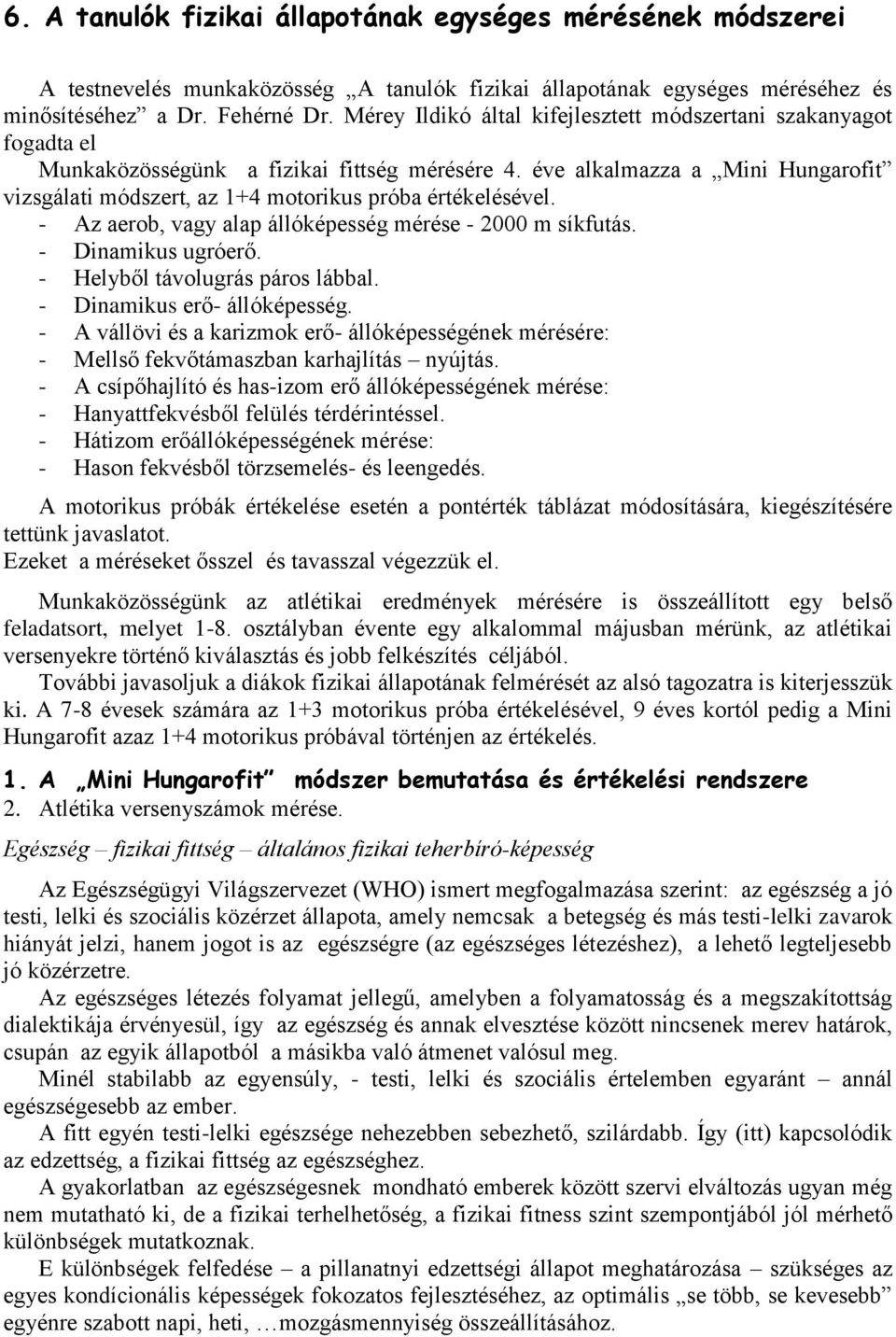 6. A tanulók fizikai állapotának egységes mérésének módszerei

A testnevelés munkaközösség „A tanulók fizikai állapotának egységes méréséhez és minősítéséhez” a Dr. Fehérné Dr. Mérey Ildikó által kifejlesztett módszertani szakanyagot fogadta el

Munkaközösségünk a fizikai fittség mérésére 4. éve alkalmazza a „Mini Hungarofit” vizsgálati módszert, az 1+4 motorikus próba értékelésével.
- Az aerob, vagy alap állóképesség mérése - 2000 m síkfutás.
- Dinamikus ugróerő.
- Helyből távolugrás páros lábbal.
- Dinamikus erő- állóképesség.
- A vállövi és a karizmok erő- állóképességének mérésére:
- Mellső fekvőtámaszban karhajlítás – nyújtás.
- A csípőhajlító és has-izom erő állóképességének mérése:
- Hanyattfekvésből felülés térdérintéssel.
- Hátizom erőállóképességének mérése:
- Hason fekvésből törzsemelés- és leengedés.

A motorikus próbák értékelése esetén a pontérték táblázat módosítására, kiegészítésére tettünk javaslatot.
Ezeket a méréseket ősszel és tavasszal végezzük el.

Munkaközösségünk az atlétikai eredmények mérésére is összeállított egy belső feladatsort, melyet 1-8. osztályban évente egy alkalommal májusban mérünk, az atlétikai versenyekre történő kiválasztás és jobb felkészítés céljából.
További javasoljuk a diákok fizikai állapotának felmérését az alsó tagozatra is kiterjesszük ki. A 7-8 évesek számára az 1+3 motorikus próba értékelésével, 9 éves kortól pedig a Mini Hungarofit azaz 1+4 motorikus próbával történjen az értékelés.

1. A „Mini Hungarofit” módszer bemutatása és értékelési rendszere
2. Atlétika versenyszámok mérése.

Egészség – fizikai fittség – általános fizikai teherbíró-képesség

Az Egészségügyi Világszervezet (WHO) ismert megfogalmazása szerint: az egészség a jó testi, lelki és szociális közérzet állapota, amely nemcsak a betegség és más testi-lelki zavarok hiányát jelzi, hanem jogot is az egészségre (az egészséges létezéshez), a lehető legteljesebb jó közérzetre.
Az egészséges létezés folyamat jellegű, amelyben a folyamatosság és a megszakítottság dialektikája érvényesül, így az egészség és annak elvesztése között nincsenek merev határok, csupán az egyik állapotból a másikba való átmenet valósul meg.
Minél stabilabb az egyensúly, - testi, lelki és szociális értelemben egyaránt – annál egészségesebb az ember.
A fitt egyén testi-lelki egészsége nehezebben sebezhető, szilárdabb. Így (itt) kapcsolódik az edzettség, a fizikai fittség az egészséghez.
A gyakorlatban az egészségesnek mondható emberek között szervi elváltozás ugyan még nem mutatható ki, de a fizikai terhelhetőség, a fizikai fitness szint szempontjából jól mérhető különbségek mutatkoznak.
E különbségek felfedése – a pillanatnyi edzettségi állapot meghatározása – szükséges az egyes kondícionális képességek fokozatos fejlesztéséhez, az optimális „se több, se kevesebb” egyénre szabott napi, heti, …mozgásmennyiség összeállításához.